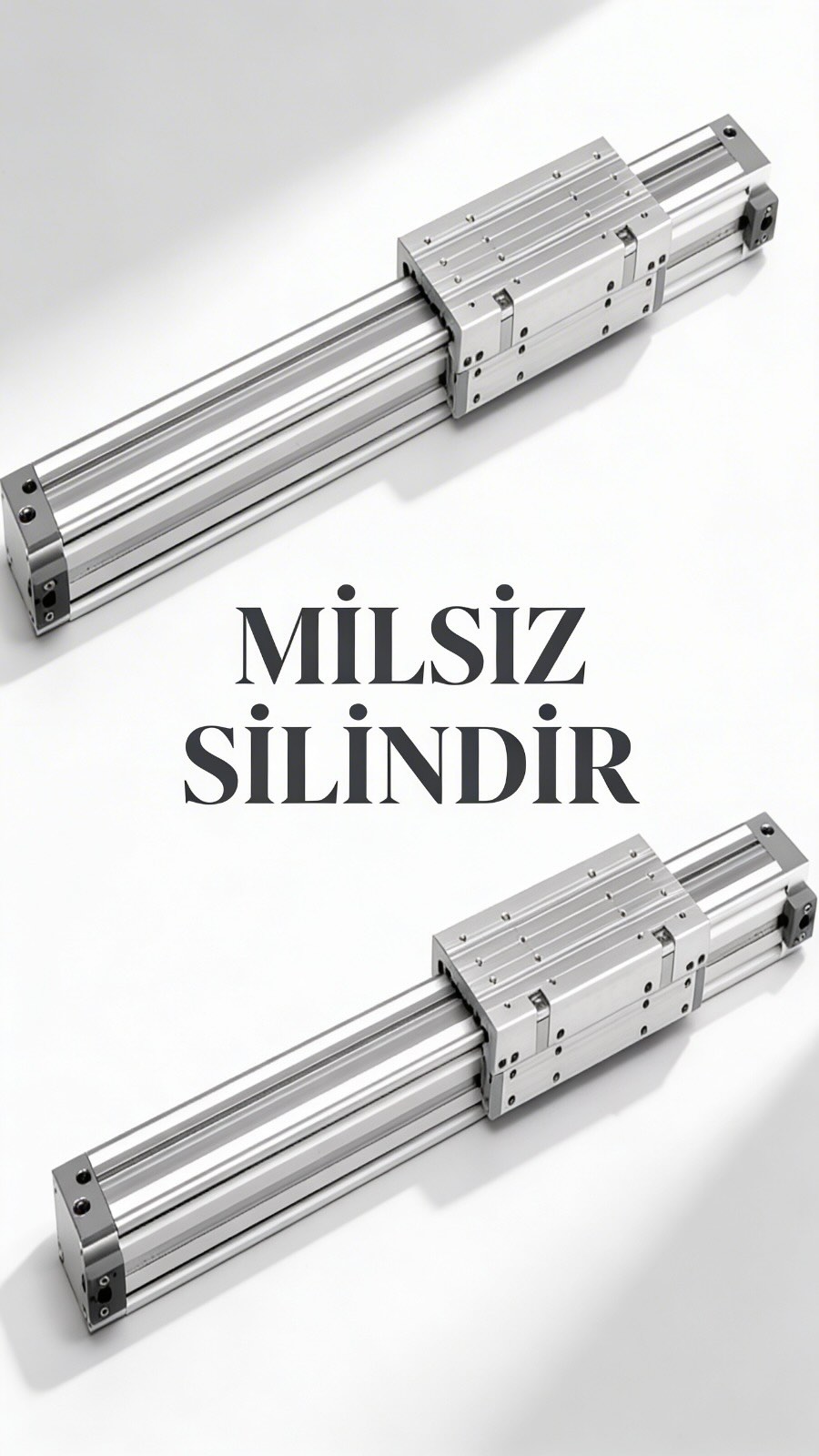 MİLSİZ
SİLİNDİR